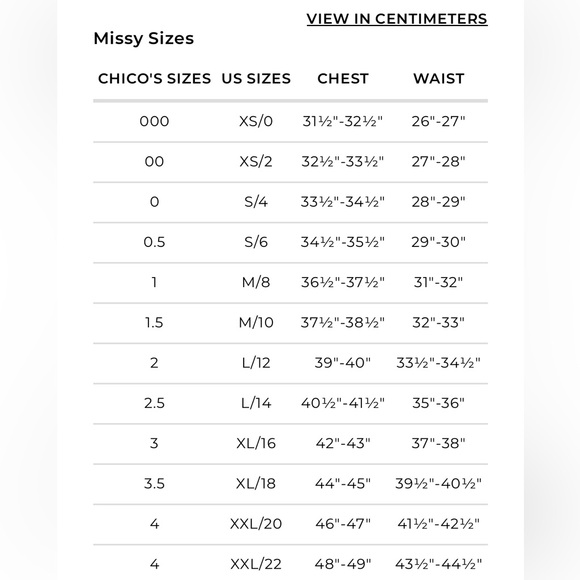 VIEW IN CENTIMETERS

Missy Sizes

| CHICO'S SIZES | US SIZES | CHEST | WAIST |
|---|---|---|---|
| 000 | XS/0 | 31½"-32½" | 26"-27" |
| 00 | XS/2 | 32½"-33½" | 27"-28" |
| 0 | S/4 | 33½"-34½" | 28"-29" |
| 0.5 | S/6 | 34½"-35½" | 29"-30" |
| 1 | M/8 | 36½"-37½" | 31"-32" |
| 1.5 | M/10 | 37½"-38½" | 32"-33" |
| 2 | L/12 | 39"-40" | 33½"-34½" |
| 2.5 | L/14 | 40½"-41½" | 35"-36" |
| 3 | XL/16 | 42"-43" | 37"-38" |
| 3.5 | XL/18 | 44"-45" | 39½"-40½" |
| 4 | XXL/20 | 46"-47" | 41½"-42½" |
| 4 | XXL/22 | 48"-49" | 43½"-44½" |